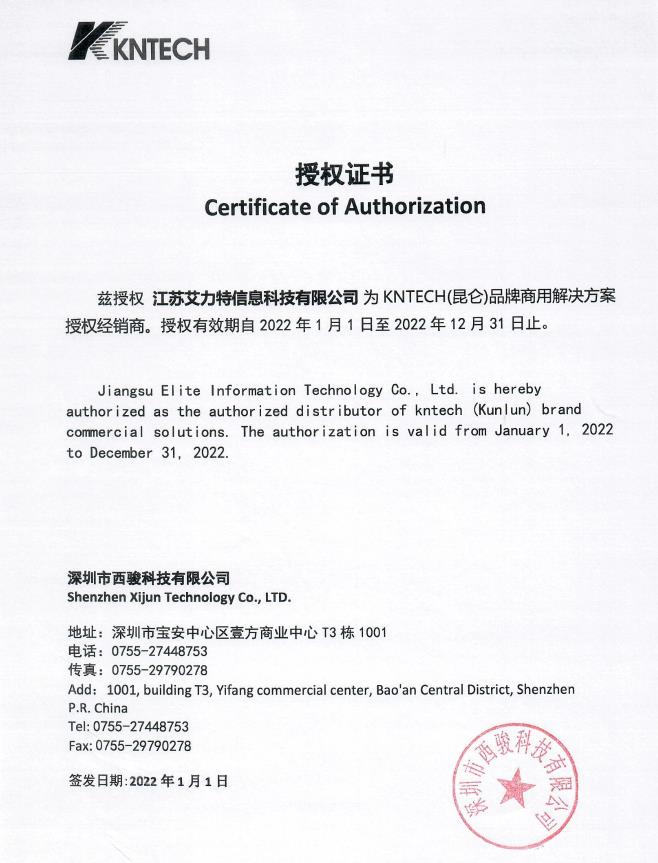 KNTECH

授权证书
Certificate of Authorization

兹授权 江苏艾力特信息科技有限公司 为 KNTECH(昆仑)品牌商用解决方案授权经销商。授权有效期自 2022 年 1 月 1 日至 2022 年 12 月 31 日止。

Jiangsu Elite Information Technology Co., Ltd. is hereby authorized as the authorized distributor of kntech (Kunlun) brand commercial solutions. The authorization is valid from January 1, 2022 to December 31, 2022.

深圳市西骏科技有限公司
Shenzhen Xijun Technology Co., LTD.

地址：深圳市宝安中心区壹方商业中心 T3 栋 1001
电话：0755-27448753
传真：0755-29790278
Add: 1001, building T3, Yifang commercial center, Bao'an Central District, Shenzhen P.R. China
Tel: 0755-27448753
Fax: 0755-29790278

签发日期:2022 年 1 月 1 日

深圳市西骏科技有限公司